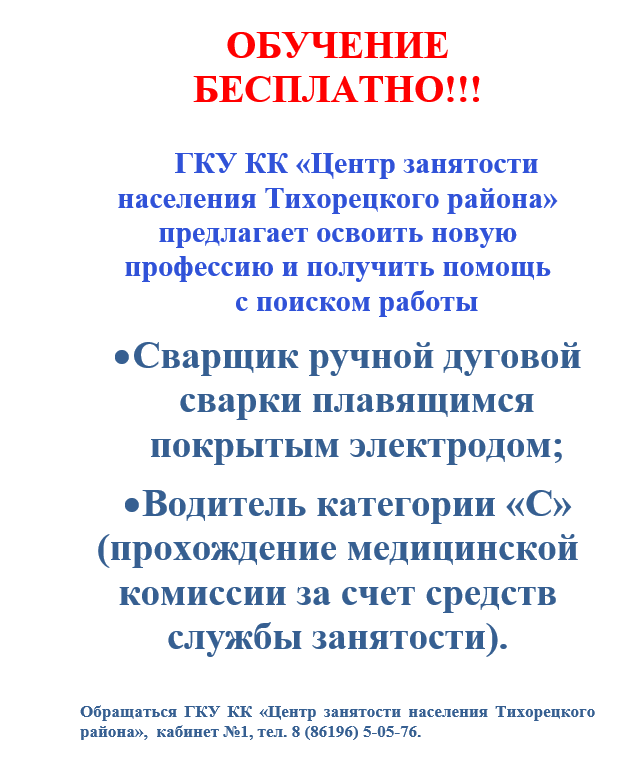 ОБУЧЕНИЕ БЕСПЛАТНО!!!

ГКУ КК «Центр занятости населения Тихорецкого района» предлагает освоить новую профессию и получить помощь с поиском работы

•Сварщик ручной дуговой сварки плавящимся покрытым электродом;

•Водитель категории «С» (прохождение медицинской комиссии за счет средств службы занятости).

Обращаться ГКУ КК «Центр занятости населения Тихорецкого района», кабинет №1, тел. 8 (86196) 5-05-76.